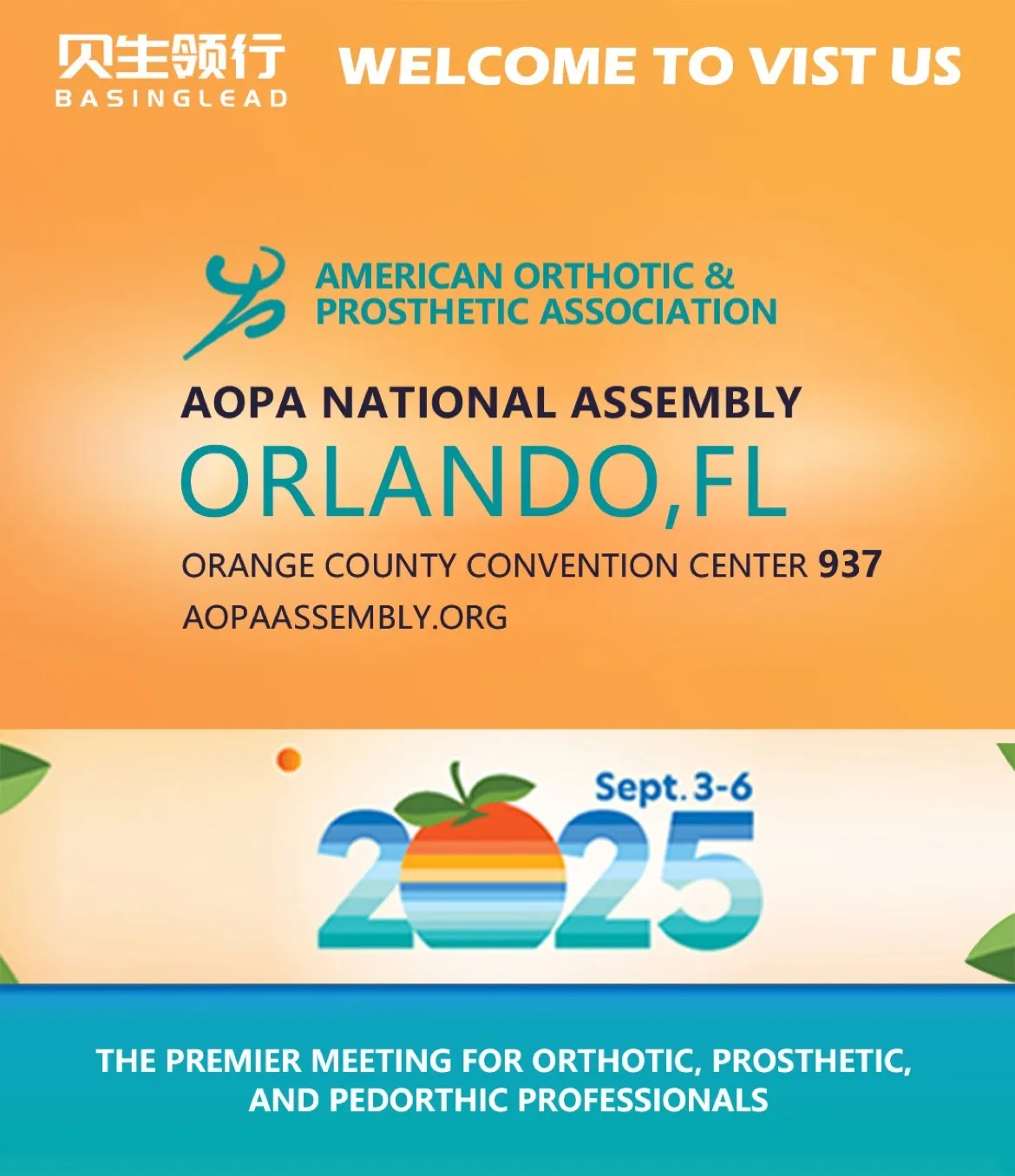 贝生领行
BASINGLEAD

WELCOME TO VIST US

AMERICAN ORTHOTIC & PROSTHETIC ASSOCIATION

AOPA NATIONAL ASSEMBLY
ORLANDO,FL
ORANGE COUNTY CONVENTION CENTER 937
AOPAASSEMBLY.ORG

Sept. 3-6
2025

THE PREMIER MEETING FOR ORTHOTIC, PROSTHETIC, AND PEDORTHIC PROFESSIONALS